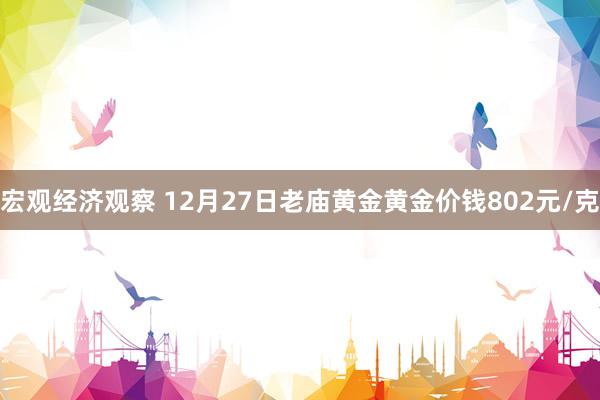 宏观经济观察 12月27日老庙黄金黄金价钱802元/克